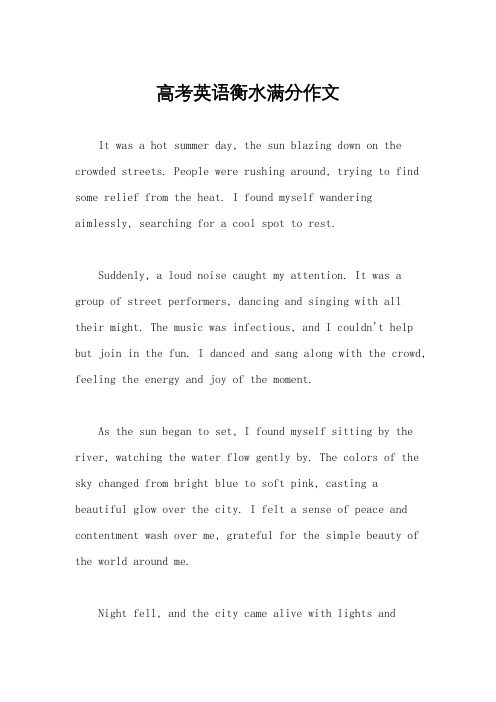 高考英语衡水满分作文

It was a hot summer day, the sun blazing down on the crowded streets. People were rushing around, trying to find some relief from the heat. I found myself wandering aimlessly, searching for a cool spot to rest.

Suddenly, a loud noise caught my attention. It was a group of street performers, dancing and singing with all their might. The music was infectious, and I couldn't help but join in the fun. I danced and sang along with the crowd, feeling the energy and joy of the moment.

As the sun began to set, I found myself sitting by the river, watching the water flow gently by. The colors of the sky changed from bright blue to soft pink, casting a beautiful glow over the city. I felt a sense of peace and contentment wash over me, grateful for the simple beauty of the world around me.

Night fell, and the city came alive with lights and